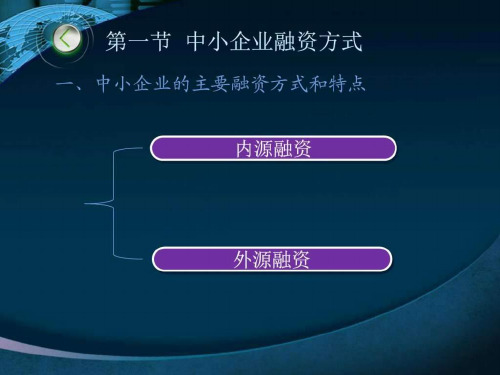 第一节 中小企业融资方式

一、中小企业的主要融资方式和特点

内源融资

外源融资